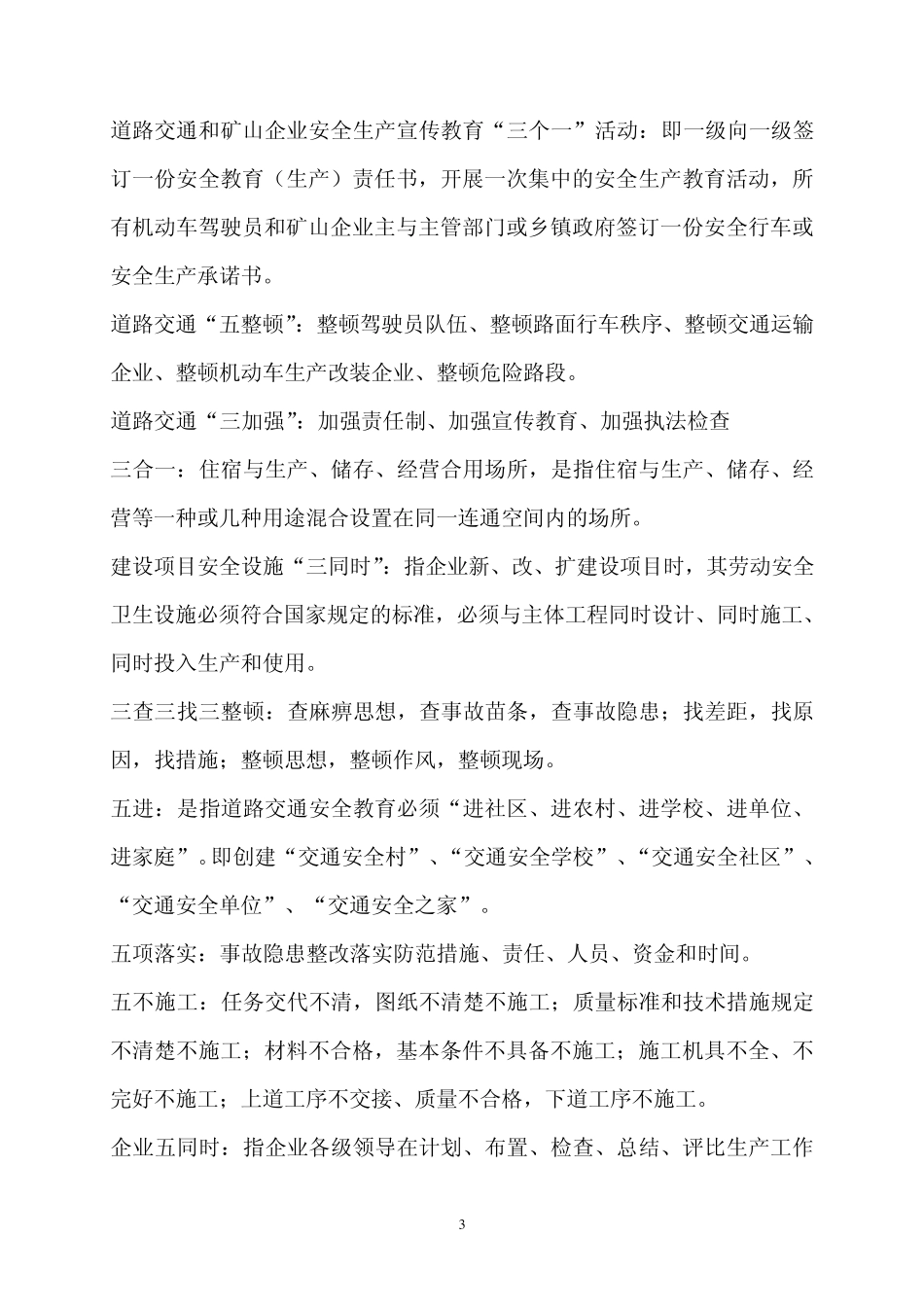 道路交通和矿山企业安全生产宣传教育“三个一”活动：即一级向一级签订一份安全教育（生产）责任书，开展一次集中的安全生产教育活动，所有机动车驾驶员和矿山企业主与主管部门或乡镇政府签订一份安全行车或安全生产承诺书。

道路交通“五整顿”：整顿驾驶员队伍、整顿路面行车秩序、整顿交通运输企业、整顿机动车生产改装企业、整顿危险路段。

道路交通“三加强”：加强责任制、加强宣传教育、加强执法检查

三合一：住宿与生产、储存、经营合用场所，是指住宿与生产、储存、经营等一种或几种用途混合设置在同一连通空间内的场所。

建设项目安全设施“三同时”：指企业新、改、扩建设项目时，其劳动安全卫生设施必须符合国家规定的标准，必须与主体工程同时设计、同时施工、同时投入生产和使用。

三查三找三整顿：查麻痹思想，查事故苗条，查事故隐患；找差距，找原因，找措施；整顿思想，整顿作风，整顿现场。

五进：是指道路交通安全教育必须“进社区、进农村、进学校、进单位、进家庭”。即创建“交通安全村”、“交通安全学校”、“交通安全社区”、“交通安全单位”、“交通安全之家”。

五项落实：事故隐患整改落实防范措施、责任、人员、资金和时间。

五不施工：任务交代不清，图纸不清楚不施工；质量标准和技术措施规定不清楚不施工；材料不合格，基本条件不具备不施工；施工机具不全、不完好不施工；上道工序不交接、质量不合格，下道工序不施工。

企业五同时：指企业各级领导在计划、布置、检查、总结、评比生产工作

3